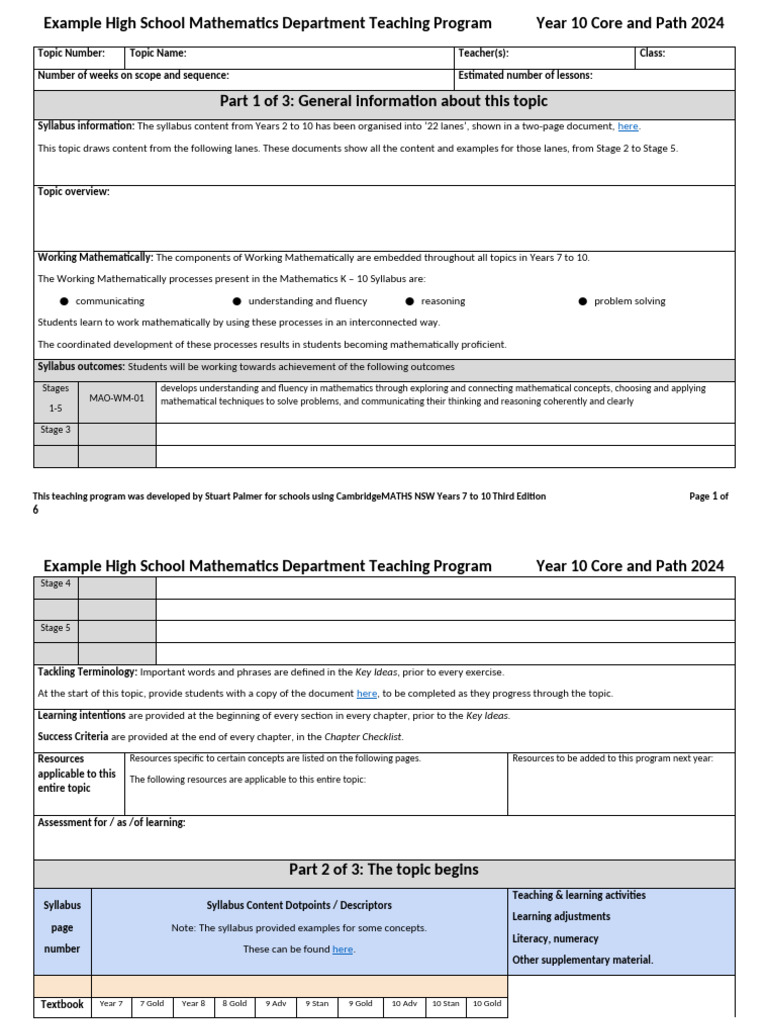 Example High School Mathematics Department Teaching Program Year 10 Core and Path 2024

| Topic Number: | Topic Name: | Teacher(s): | Class: |
|---|---|---|---|
| Number of weeks on scope and sequence: | | Estimated number of lessons: | |

Part 1 of 3: General information about this topic

Syllabus information: The syllabus content from Years 2 to 10 has been organised into '22 lanes', shown in a two-page document, here.

This topic draws content from the following lanes. These documents show all the content and examples for those lanes, from Stage 2 to Stage 5.

Topic overview:

Working Mathematically: The components of Working Mathematically are embedded throughout all topics in Years 7 to 10.

The Working Mathematically processes present in the Mathematics K – 10 Syllabus are:

● communicating ● understanding and fluency ● reasoning ● problem solving

Students learn to work mathematically by using these processes in an interconnected way.

The coordinated development of these processes results in students becoming mathematically proficient.

Syllabus outcomes: Students will be working towards achievement of the following outcomes

| Stages 1-5 | MAO-WM-01 | develops understanding and fluency in mathematics through exploring and connecting mathematical concepts, choosing and applying mathematical techniques to solve problems, and communicating their thinking and reasoning coherently and clearly |
|---|---|---|
| Stage 3 | | |
| | | |

This teaching program was developed by Stuart Palmer for schools using CambridgeMATHS NSW Years 7 to 10 Third Edition Page 1 of 6

Example High School Mathematics Department Teaching Program Year 10 Core and Path 2024

| Stage 4 | | |
|---|---|---|
| | | |
| Stage 5 | | |
| | | |

Tackling Terminology: Important words and phrases are defined in the Key Ideas, prior to every exercise.

At the start of this topic, provide students with a copy of the document here, to be completed as they progress through the topic.

Learning intentions are provided at the beginning of every section in every chapter, prior to the Key Ideas.

Success Criteria are provided at the end of every chapter, in the Chapter Checklist.

| Resources applicable to this entire topic | Resources specific to certain concepts are listed on the following pages. The following resources are applicable to this entire topic: | Resources to be added to this program next year: |
|---|---|---|

Assessment for / as /of learning:

Part 2 of 3: The topic begins

| Syllabus page number | Syllabus Content Dotpoints / Descriptors Note: The syllabus provided examples for some concepts. These can be found here. | Teaching & learning activities Learning adjustments Literacy, numeracy Other supplementary material. |
|---|---|---|

| Textbook | Year 7 | 7 Gold | Year 8 | 8 Gold | 9 Adv | 9 Stan | 9 Gold | 10 Adv | 10 Stan | 10 Gold |
|---|---|---|---|---|---|---|---|---|---|---|